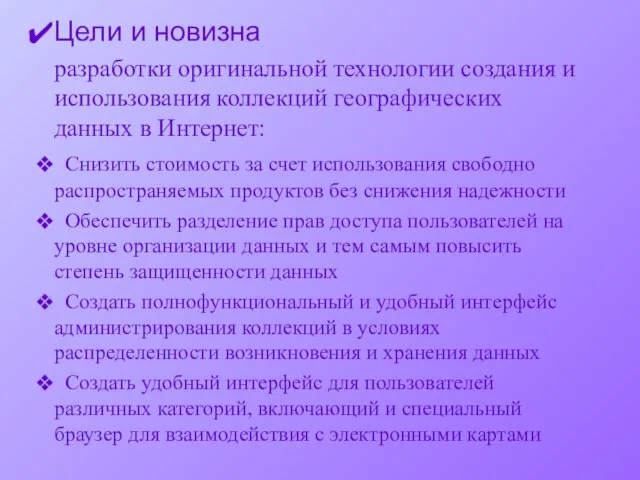 ✔Цели и новизна

разработки оригинальной технологии создания и использования коллекций географических данных в Интернет:

❖ Снизить стоимость за счет использования свободно распространяемых продуктов без снижения надежности

❖ Обеспечить разделение прав доступа пользователей на уровне организации данных и тем самым повысить степень защищенности данных

❖ Создать полнофункциональный и удобный интерфейс администрирования коллекций в условиях распределенности возникновения и хранения данных

❖ Создать удобный интерфейс для пользователей различных категорий, включающий и специальный браузер для взаимодействия с электронными картами